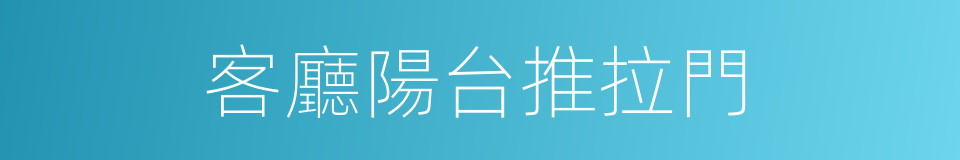 客廳陽台推拉門